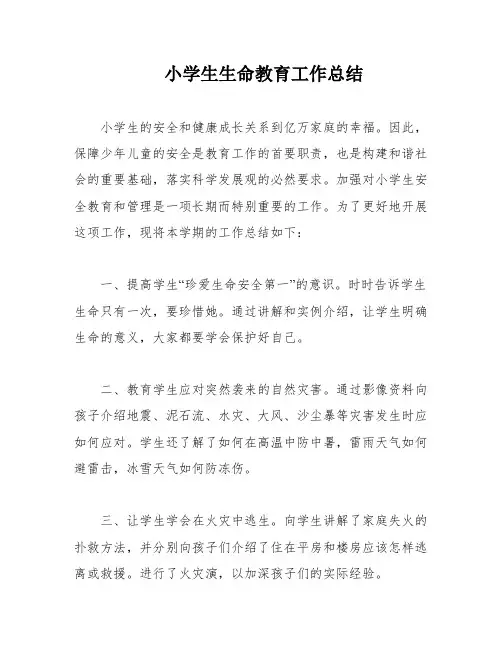 小学生生命教育工作总结

小学生的安全和健康成长关系到亿万家庭的幸福。因此，保障少年儿童的安全是教育工作的首要职责，也是构建和谐社会的重要基础，落实科学发展观的必然要求。加强对小学生安全教育和管理是一项长期而特别重要的工作。为了更好地开展这项工作，现将本学期的工作总结如下：

一、提高学生“珍爱生命安全第一”的意识。时时告诉学生生命只有一次，要珍惜她。通过讲解和实例介绍，让学生明确生命的意义，大家都要学会保护好自己。

二、教育学生应对突然袭来的自然灾害。通过影像资料向孩子介绍地震、泥石流、水灾、大风、沙尘暴等灾害发生时应如何应对。学生还了解了如何在高温中防中暑，雷雨天气如何避雷击，冰雪天气如何防冻伤。

三、让学生学会在火灾中逃生。向学生讲解了家庭失火的扑救方法，并分别向孩子们介绍了住在平房和楼房应该怎样逃离或救援。进行了火灾演，以加深孩子们的实际经验。